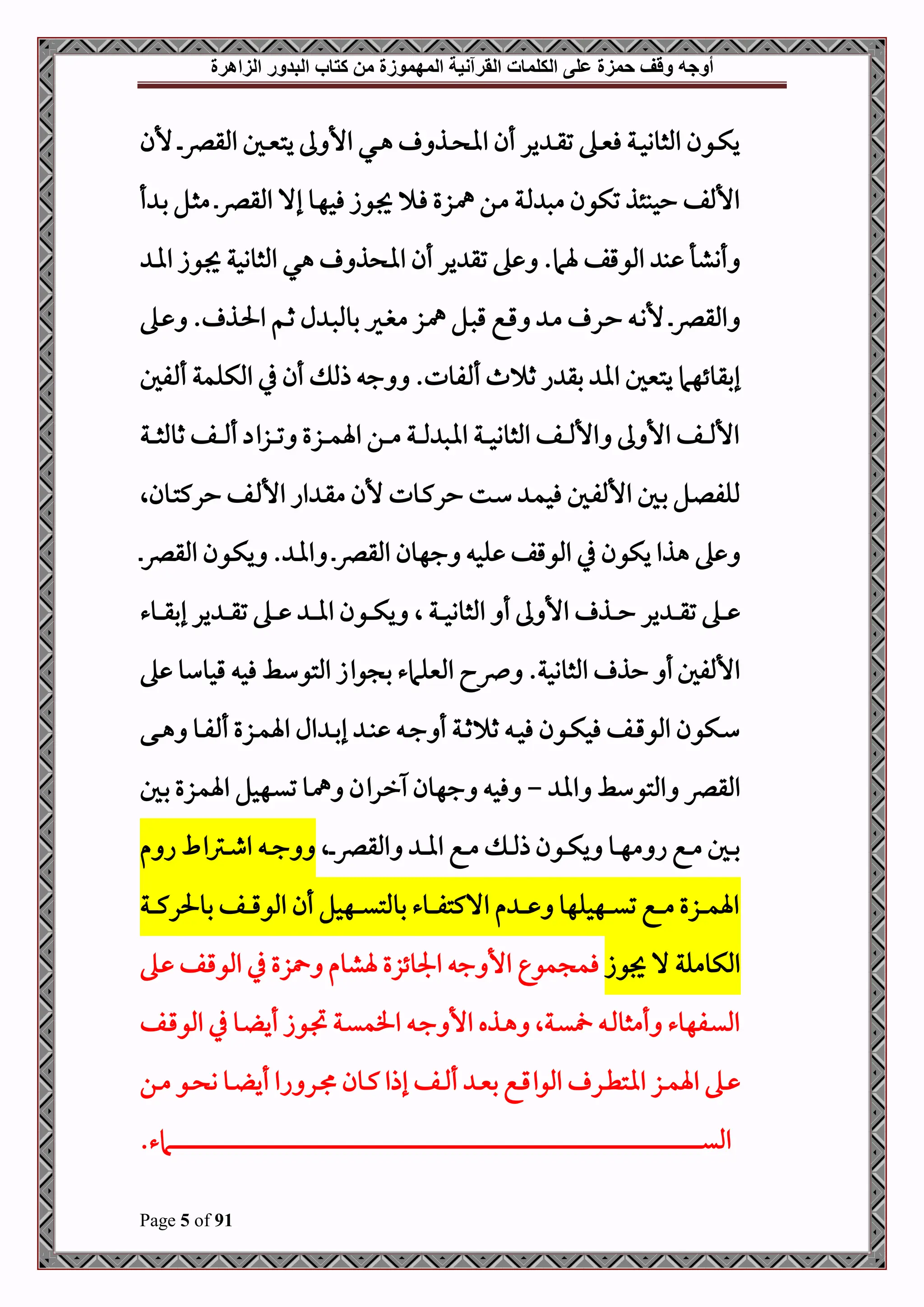 أوجه وقف حمزة على الكلمات القرآنية المهموزة من كتاب البدور الزاهرة

يكون الثانية فعلى تقدير أن المحذوف هي الأولى يتعين القصر. لأن الألف حينئذ تكون مبدلة من همزة فلا يجوز فيها إلا القصر. مثل بدأ وأنشأ عند الوقف لهما. وعلى تقدير أن المحذوف هي الثانية يجوز المد والقصر. لأنه حرف مد وقع قبل همز مغير بالبدل ثم الحذف. وعلى إبقائهما يتعين المد بقدر ثلاث ألفات. ووجه ذلك أن في الكلمة ألفين الألف الأولى والألف الثانية المبدلة من الهمزة وتزاد ألف ثالثة للفصل بين الألفين فيمد ست حركات لأن مقدار الألف حركتان، وعلى هذا يكون في الوقف عليه وجهان القصر. والمد. ويكون القصر. على تقدير حذف الأولى أو الثانية ، ويكون المد على تقدير إبقاء الألفين أو حذف الثانية. وصرح العلماء بجواز التوسط فيه قياسا على سكون الوقف فيكون فيه ثلاثة أوجه عند إبدال الهمزة ألفا وهى القصر والتوسط والمد – وفيه وجهان آخران وهما تسهيل الهمزة بين بين مع رومها ويكون ذلك مع المد والقصر، ووجه اشتراط روم الهمزة مع تسهيلها وعدم الاكتفاء بالتسهيل أن الوقف بالحركة الكاملة لا يجوز فمجموع الأوجه الجائزة لهشام وحمزة في الوقف على السفهاء وأمثاله خمسة، وهذه الأوجه الخمسة تجوز أيضا في الوقف على الهمز المتطرف الواقع بعد ألف إذا كان مجرورا أيضا نحو من السماء.

Page 5 of 91